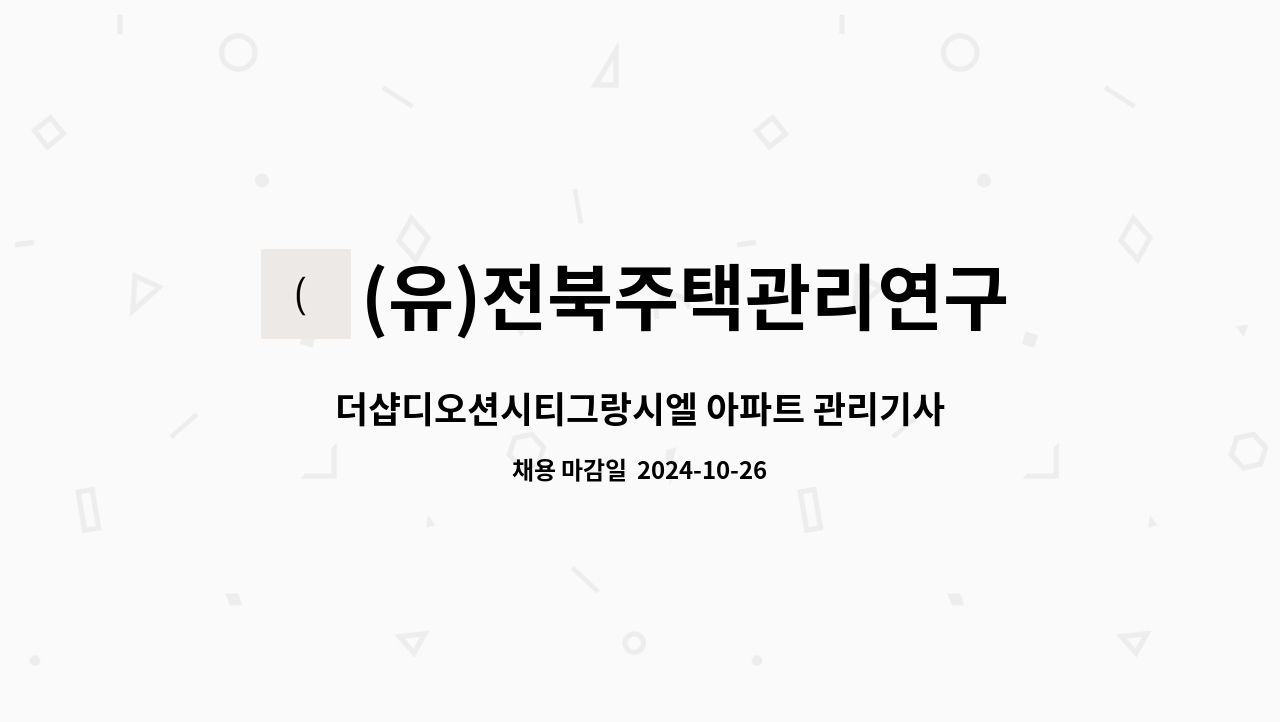 (

(유)전북주택관리연구

더샵디오션시티그랑시엘 아파트 관리기사

채용 마감일 2024-10-26